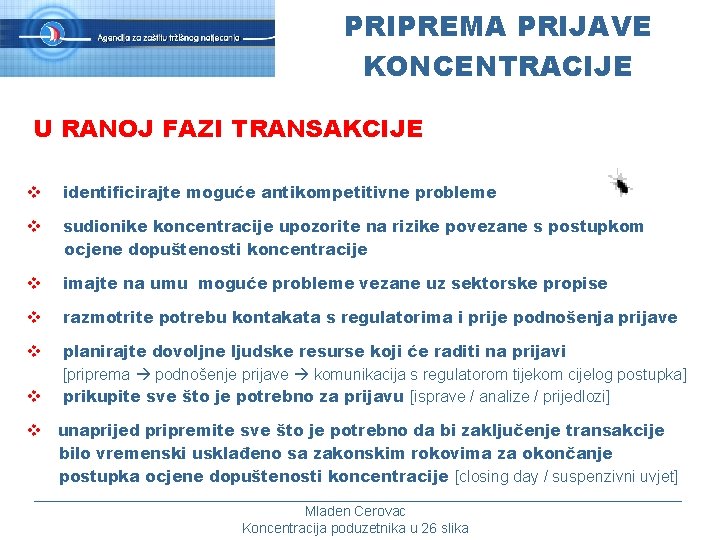 Agencija za zaštitu tržišnog natjecanja

PRIPREMA PRIJAVE KONCENTRACIJE

U RANOJ FAZI TRANSAKCIJE

❖ identificirajte moguće antikompetitivne probleme

❖ sudionike koncentracije upozorite na rizike povezane s postupkom ocjene dopuštenosti koncentracije

❖ imajte na umu moguće probleme vezane uz sektorske propise

❖ razmotrite potrebu kontakata s regulatorima i prije podnošenja prijave

❖ planirajte dovoljne ljudske resurse koji će raditi na prijavi [priprema → podnošenje prijave → komunikacija s regulatorom tijekom cijelog postupka]

❖ prikupite sve što je potrebno za prijavu [isprave / analize / prijedlozi]

❖ unaprijed pripremite sve što je potrebno da bi zaključenje transakcije bilo vremenski usklađeno sa zakonskim rokovima za okončanje postupka ocjene dopuštenosti koncentracije [closing day / suspenzivni uvjet]

Mladen Cerovac
Koncentracija poduzetnika u 26 slika